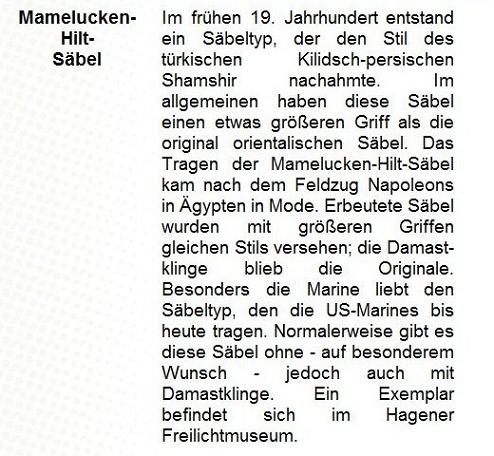 Mamelucken-Hilt-Säbel

Im frühen 19. Jahrhundert entstand ein Säbeltyp, der den Stil des türkischen Kilidsch-persischen Shamshir nachahmte. Im allgemeinen haben diese Säbel einen etwas größeren Griff als die original orientalischen Säbel. Das Tragen der Mamelucken-Hilt-Säbel kam nach dem Feldzug Napoleons in Ägypten in Mode. Erbeutete Säbel wurden mit größeren Griffen gleichen Stils versehen; die Damastklinge blieb die Originale. Besonders die Marine liebt den Säbeltyp, den die US-Marines bis heute tragen. Normalerweise gibt es diese Säbel ohne - auf besonderem Wunsch - jedoch auch mit Damastklinge. Ein Exemplar befindet sich im Hagener Freilichtmuseum.